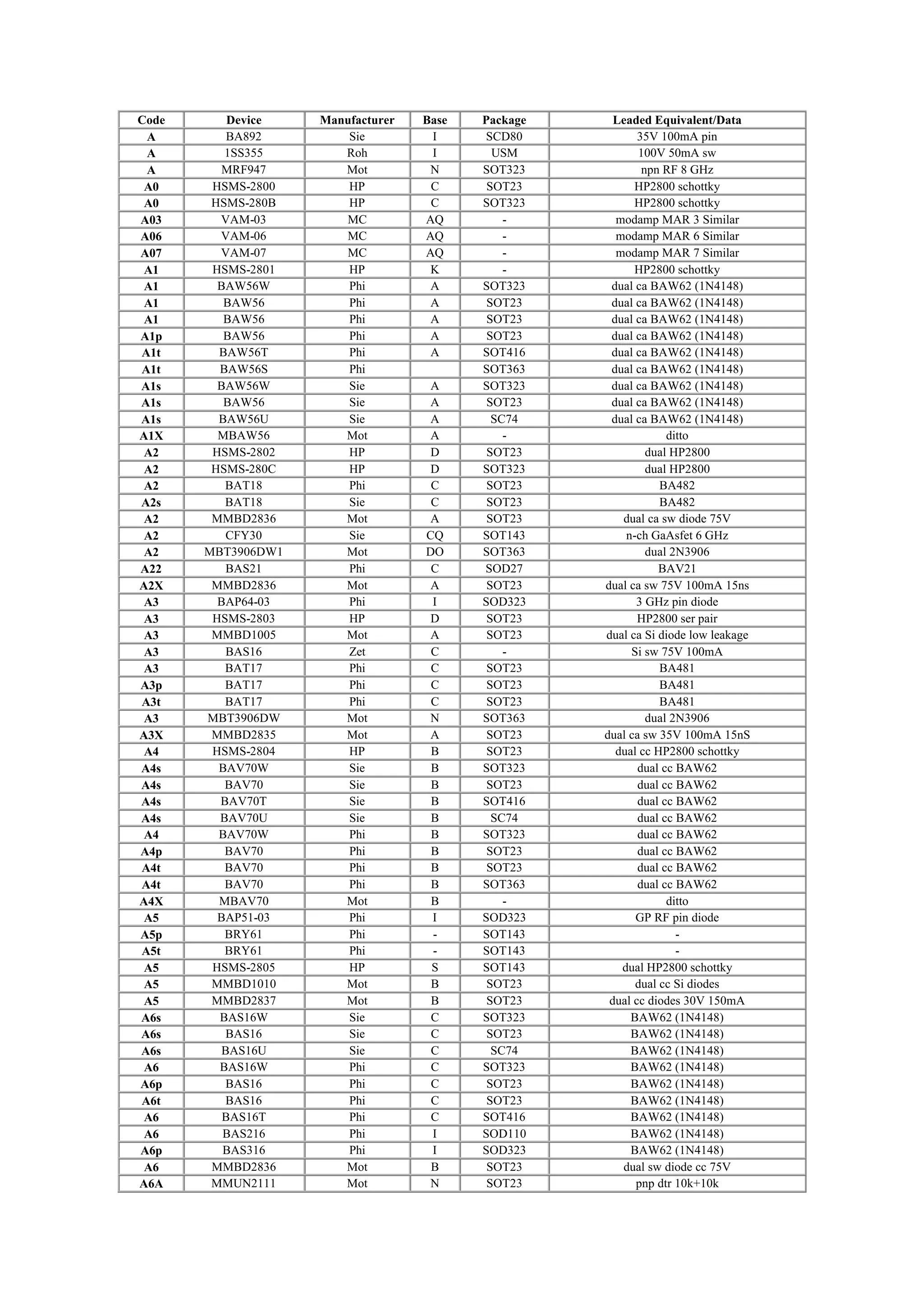 | Code | Device | Manufacturer | Base | Package | Leaded Equivalent/Data |
|---|---|---|---|---|---|
| A | BA892 | Sie | I | SCD80 | 35V 100mA pin |
| A | 1SS355 | Roh | I | USM | 100V 50mA sw |
| A | MRF947 | Mot | N | SOT323 | npn RF 8 GHz |
| A0 | HSMS-2800 | HP | C | SOT23 | HP2800 schottky |
| A0 | HSMS-280B | HP | C | SOT323 | HP2800 schottky |
| A03 | VAM-03 | MC | AQ | - | modamp MAR 3 Similar |
| A06 | VAM-06 | MC | AQ | - | modamp MAR 6 Similar |
| A07 | VAM-07 | MC | AQ | - | modamp MAR 7 Similar |
| A1 | HSMS-2801 | HP | K | - | HP2800 schottky |
| A1 | BAW56W | Phi | A | SOT323 | dual ca BAW62 (1N4148) |
| A1 | BAW56 | Phi | A | SOT23 | dual ca BAW62 (1N4148) |
| A1 | BAW56 | Phi | A | SOT23 | dual ca BAW62 (1N4148) |
| A1p | BAW56 | Phi | A | SOT23 | dual ca BAW62 (1N4148) |
| A1t | BAW56T | Phi | A | SOT416 | dual ca BAW62 (1N4148) |
| A1t | BAW56S | Phi |  | SOT363 | dual ca BAW62 (1N4148) |
| A1s | BAW56W | Sie | A | SOT323 | dual ca BAW62 (1N4148) |
| A1s | BAW56 | Sie | A | SOT23 | dual ca BAW62 (1N4148) |
| A1s | BAW56U | Sie | A | SC74 | dual ca BAW62 (1N4148) |
| A1X | MBAW56 | Mot | A | - | ditto |
| A2 | HSMS-2802 | HP | D | SOT23 | dual HP2800 |
| A2 | HSMS-280C | HP | D | SOT323 | dual HP2800 |
| A2 | BAT18 | Phi | C | SOT23 | BA482 |
| A2s | BAT18 | Sie | C | SOT23 | BA482 |
| A2 | MMBD2836 | Mot | A | SOT23 | dual ca sw diode 75V |
| A2 | CFY30 | Sie | CQ | SOT143 | n-ch GaAsfet 6 GHz |
| A2 | MBT3906DW1 | Mot | DO | SOT363 | dual 2N3906 |
| A22 | BAS21 | Phi | C | SOD27 | BAV21 |
| A2X | MMBD2836 | Mot | A | SOT23 | dual ca sw 75V 100mA 15ns |
| A3 | BAP64-03 | Phi | I | SOD323 | 3 GHz pin diode |
| A3 | HSMS-2803 | HP | D | SOT23 | HP2800 ser pair |
| A3 | MMBD1005 | Mot | A | SOT23 | dual ca Si diode low leakage |
| A3 | BAS16 | Zet | C | - | Si sw 75V 100mA |
| A3 | BAT17 | Phi | C | SOT23 | BA481 |
| A3p | BAT17 | Phi | C | SOT23 | BA481 |
| A3t | BAT17 | Phi | C | SOT23 | BA481 |
| A3 | MBT3906DW | Mot | N | SOT363 | dual 2N3906 |
| A3X | MMBD2835 | Mot | A | SOT23 | dual ca sw 35V 100mA 15nS |
| A4 | HSMS-2804 | HP | B | SOT23 | dual cc HP2800 schottky |
| A4s | BAV70W | Sie | B | SOT323 | dual cc BAW62 |
| A4s | BAV70 | Sie | B | SOT23 | dual cc BAW62 |
| A4s | BAV70T | Sie | B | SOT416 | dual cc BAW62 |
| A4s | BAV70U | Sie | B | SC74 | dual cc BAW62 |
| A4 | BAV70W | Phi | B | SOT323 | dual cc BAW62 |
| A4p | BAV70 | Phi | B | SOT23 | dual cc BAW62 |
| A4t | BAV70 | Phi | B | SOT23 | dual cc BAW62 |
| A4t | BAV70 | Phi | B | SOT363 | dual cc BAW62 |
| A4X | MBAV70 | Mot | B | - | ditto |
| A5 | BAP51-03 | Phi | I | SOD323 | GP RF pin diode |
| A5p | BRY61 | Phi | - | SOT143 | - |
| A5t | BRY61 | Phi | - | SOT143 | - |
| A5 | HSMS-2805 | HP | S | SOT143 | dual HP2800 schottky |
| A5 | MMBD1010 | Mot | B | SOT23 | dual cc Si diodes |
| A5 | MMBD2837 | Mot | B | SOT23 | dual cc diodes 30V 150mA |
| A6s | BAS16W | Sie | C | SOT323 | BAW62 (1N4148) |
| A6s | BAS16 | Sie | C | SOT23 | BAW62 (1N4148) |
| A6s | BAS16U | Sie | C | SC74 | BAW62 (1N4148) |
| A6 | BAS16W | Phi | C | SOT323 | BAW62 (1N4148) |
| A6p | BAS16 | Phi | C | SOT23 | BAW62 (1N4148) |
| A6t | BAS16 | Phi | C | SOT23 | BAW62 (1N4148) |
| A6 | BAS16T | Phi | C | SOT416 | BAW62 (1N4148) |
| A6 | BAS216 | Phi | I | SOD110 | BAW62 (1N4148) |
| A6p | BAS316 | Phi | I | SOD323 | BAW62 (1N4148) |
| A6 | MMBD2836 | Mot | B | SOT23 | dual sw diode cc 75V |
| A6A | MMUN2111 | Mot | N | SOT23 | pnp dtr 10k+10k |